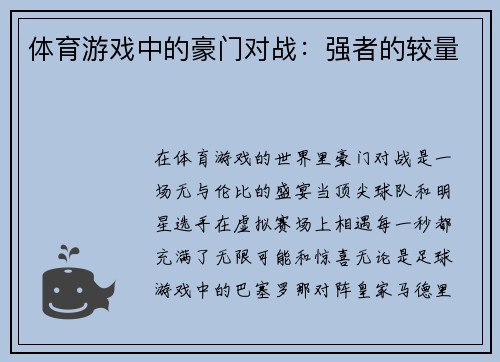 体育游戏中的豪门对战：强者的较量

在体育游戏的世界里豪门对战是一场无与伦比的盛宴当顶尖球队和明星选手在虚拟赛场上相遇每一秒都充满了无限可能和惊喜无论是足球游戏中的巴塞罗那对阵皇家马德里